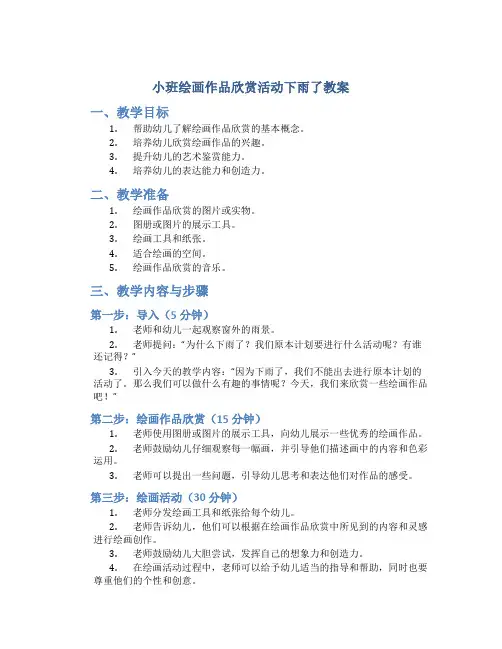 小班绘画作品欣赏活动下雨了教案

一、教学目标

1. 帮助幼儿了解绘画作品欣赏的基本概念。
2. 培养幼儿欣赏绘画作品的兴趣。
3. 提升幼儿的艺术鉴赏能力。
4. 培养幼儿的表达能力和创造力。

二、教学准备

1. 绘画作品欣赏的图片或实物。
2. 图册或图片的展示工具。
3. 绘画工具和纸张。
4. 适合绘画的空间。
5. 绘画作品欣赏的音乐。

三、教学内容与步骤

第一步：导入（5 分钟）

1. 老师和幼儿一起观察窗外的雨景。
2. 老师提问："为什么下雨了？我们原本计划要进行什么活动呢？有谁还记得？"
3. 引入今天的教学内容："因为下雨了，我们不能出去进行原本计划的活动了。那么我们可以做什么有趣的事情呢？今天，我们来欣赏一些绘画作品吧！"

第二步：绘画作品欣赏（15 分钟）

1. 老师使用图册或图片的展示工具，向幼儿展示一些优秀的绘画作品。
2. 老师鼓励幼儿仔细观察每一幅画，并引导他们描述画中的内容和色彩运用。
3. 老师可以提出一些问题，引导幼儿思考和表达他们对作品的感受。

第三步：绘画活动（30 分钟）

1. 老师分发绘画工具和纸张给每个幼儿。
2. 老师告诉幼儿，他们可以根据在绘画作品欣赏中所见到的内容和灵感进行绘画创作。
3. 老师鼓励幼儿大胆尝试，发挥自己的想象力和创造力。
4. 在绘画活动过程中，老师可以给予幼儿适当的指导和帮助，同时也要尊重他们的个性和创意。